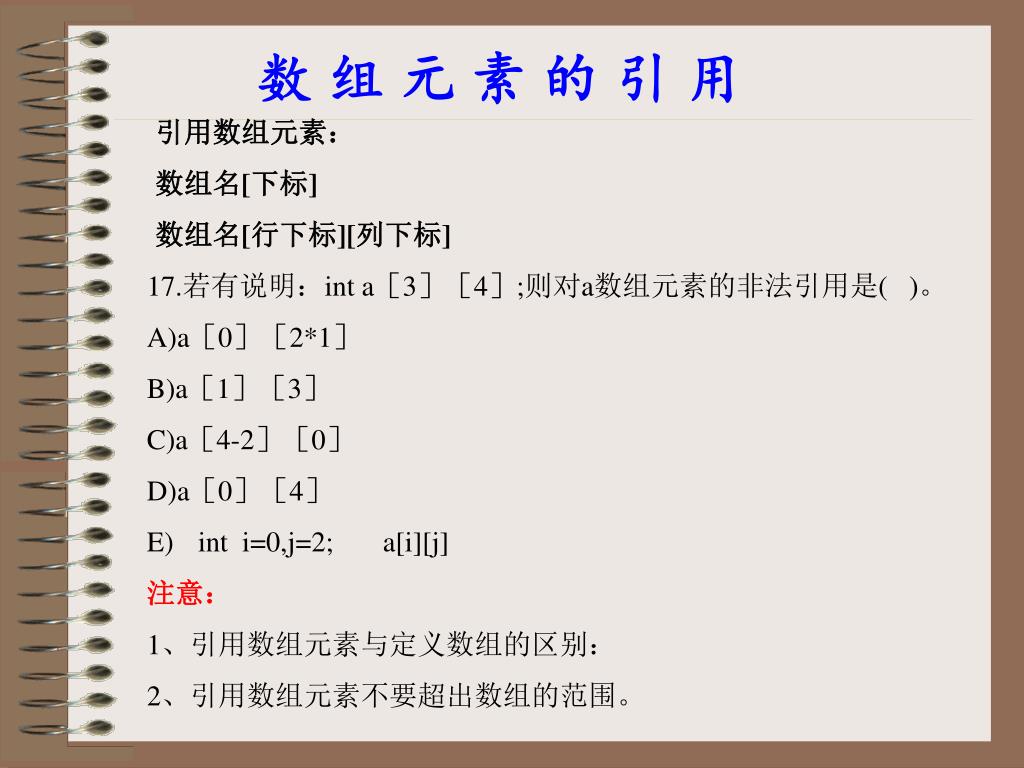 数 组 元 素 的 引 用

引用数组元素：

数组名[下标]

数组名[行下标][列下标]

17.若有说明：int a［3］［4］;则对a数组元素的非法引用是(　)。

A)a［0］［2*1］

B)a［1］［3］

C)a［4-2］［0］

D)a［0］［4］

E)　int　i=0,j=2;　　a[i][j]

注意：

1、引用数组元素与定义数组的区别：

2、引用数组元素不要超出数组的范围。